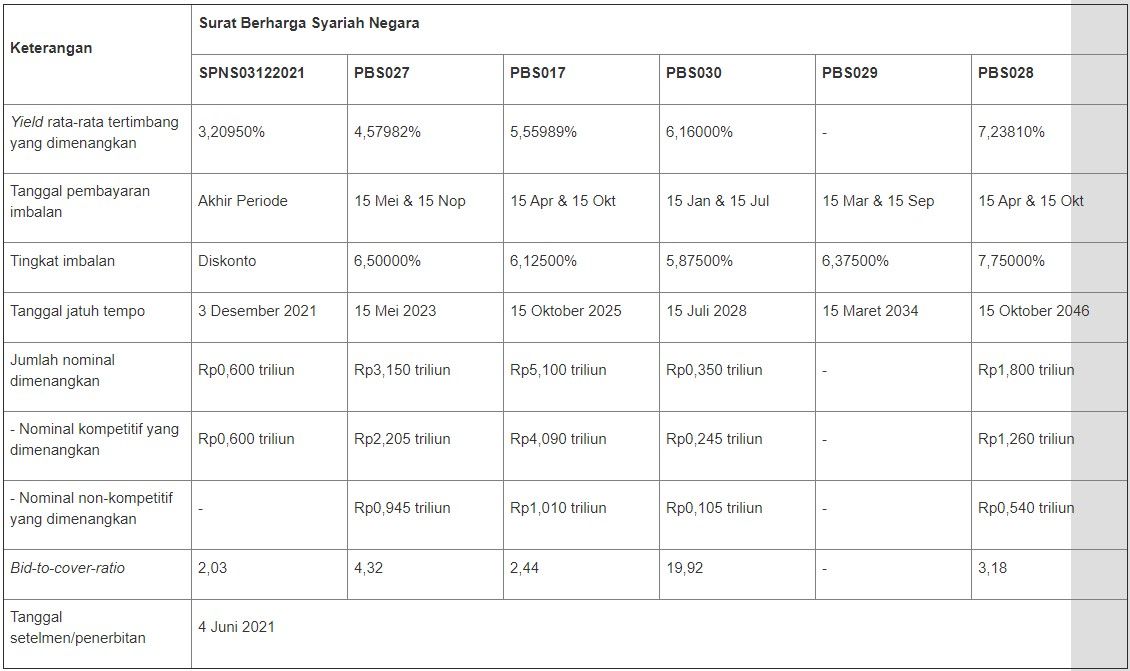 | Keterangan | Surat Berharga Syariah Negara | | | | | |
|---|---|---|---|---|---|---|
| | SPNS03122021 | PBS027 | PBS017 | PBS030 | PBS029 | PBS028 |
| Yield rata-rata tertimbang yang dimenangkan | 3,20950% | 4,57982% | 5,55989% | 6,16000% | - | 7,23810% |
| Tanggal pembayaran imbalan | Akhir Periode | 15 Mei & 15 Nop | 15 Apr & 15 Okt | 15 Jan & 15 Jul | 15 Mar & 15 Sep | 15 Apr & 15 Okt |
| Tingkat imbalan | Diskonto | 6,50000% | 6,12500% | 5,87500% | 6,37500% | 7,75000% |
| Tanggal jatuh tempo | 3 Desember 2021 | 15 Mei 2023 | 15 Oktober 2025 | 15 Juli 2028 | 15 Maret 2034 | 15 Oktober 2046 |
| Jumlah nominal dimenangkan | Rp0,600 triliun | Rp3,150 triliun | Rp5,100 triliun | Rp0,350 triliun | - | Rp1,800 triliun |
| - Nominal kompetitif yang dimenangkan | Rp0,600 triliun | Rp2,205 triliun | Rp4,090 triliun | Rp0,245 triliun | - | Rp1,260 triliun |
| - Nominal non-kompetitif yang dimenangkan | - | Rp0,945 triliun | Rp1,010 triliun | Rp0,105 triliun | - | Rp0,540 triliun |
| Bid-to-cover-ratio | 2,03 | 4,32 | 2,44 | 19,92 | - | 3,18 |
| Tanggal setelmen/penerbitan | 4 Juni 2021 | | | | | |